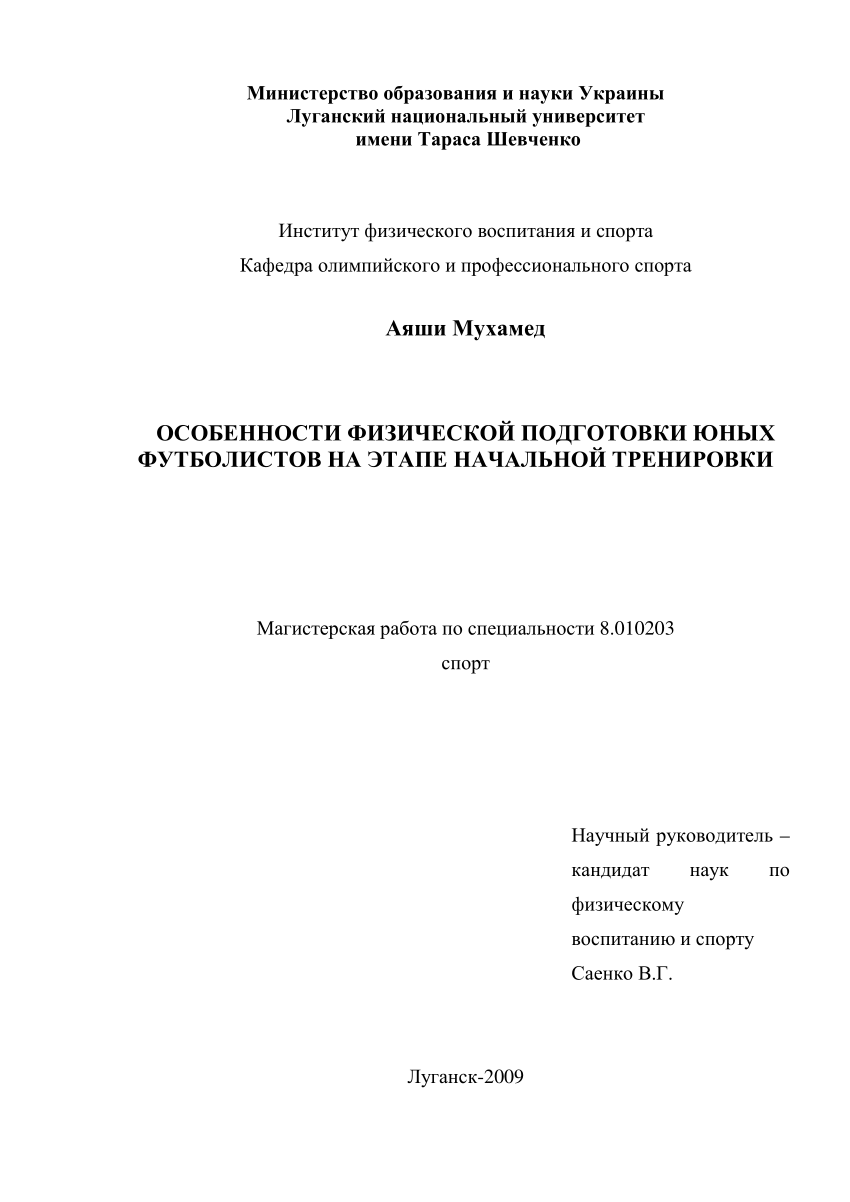 Министерство образования и науки Украины
Луганский национальный университет
имени Тараса Шевченко

Институт физического воспитания и спорта
Кафедра олимпийского и профессионального спорта

Аяши Мухамед

ОСОБЕННОСТИ ФИЗИЧЕСКОЙ ПОДГОТОВКИ ЮНЫХ ФУТБОЛИСТОВ НА ЭТАПЕ НАЧАЛЬНОЙ ТРЕНИРОВКИ

Магистерская работа по специальности 8.010203
спорт

Научный руководитель – кандидат наук по физическому воспитанию и спорту
Саенко В.Г.

Луганск-2009